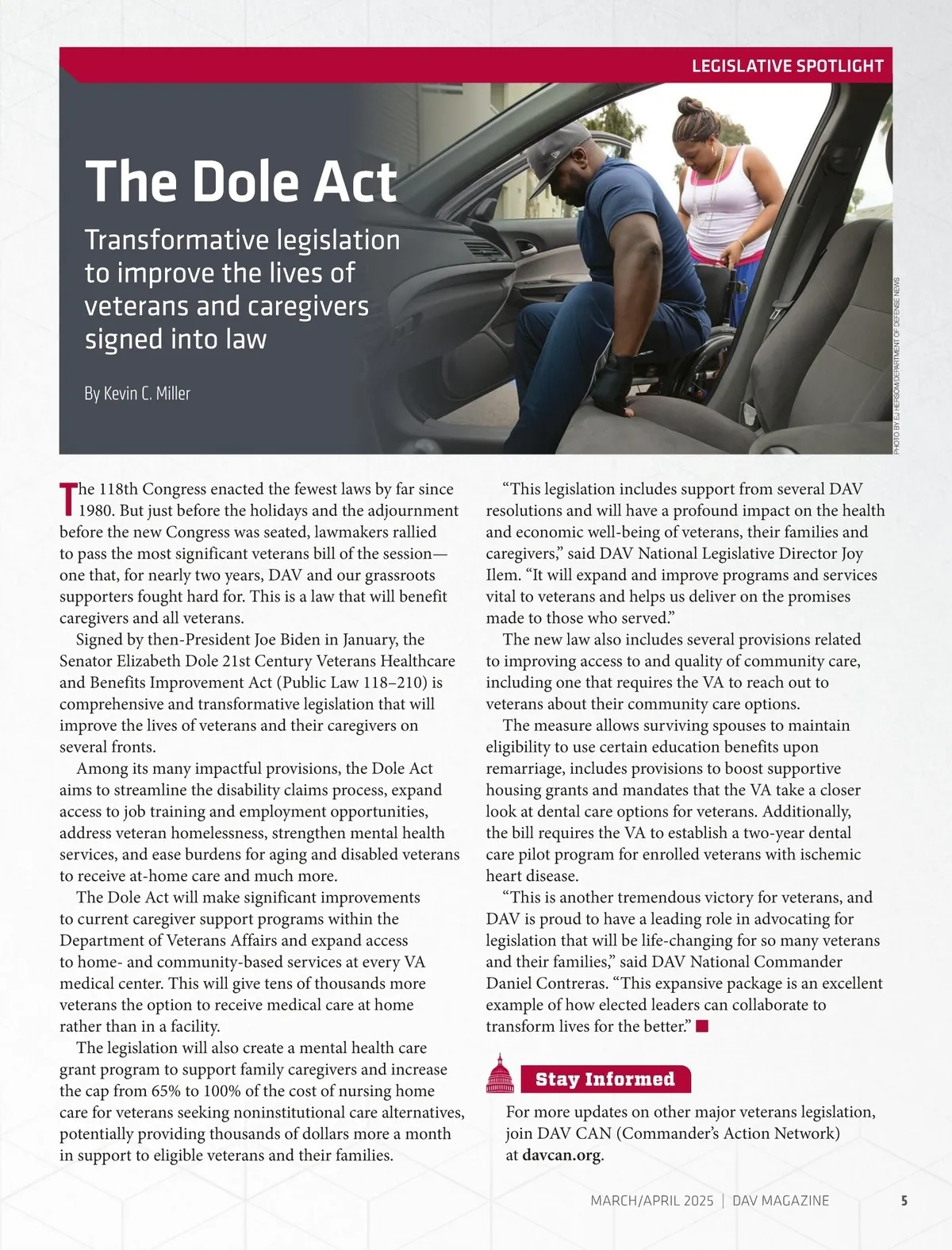 LEGISLATIVE SPOTLIGHT

The Dole Act

Transformative legislation to improve the lives of veterans and caregivers signed into law

By Kevin C. Miller

PHOTO BY EJ HERSOM/DEPARTMENT OF DEFENSE NEWS

The 118th Congress enacted the fewest laws by far since 1980. But just before the holidays and the adjournment before the new Congress was seated, lawmakers rallied to pass the most significant veterans bill of the session—one that, for nearly two years, DAV and our grassroots supporters fought hard for. This is a law that will benefit caregivers and all veterans.

Signed by then-President Joe Biden in January, the Senator Elizabeth Dole 21st Century Veterans Healthcare and Benefits Improvement Act (Public Law 118–210) is comprehensive and transformative legislation that will improve the lives of veterans and their caregivers on several fronts.

Among its many impactful provisions, the Dole Act aims to streamline the disability claims process, expand access to job training and employment opportunities, address veteran homelessness, strengthen mental health services, and ease burdens for aging and disabled veterans to receive at-home care and much more.

The Dole Act will make significant improvements to current caregiver support programs within the Department of Veterans Affairs and expand access to home- and community-based services at every VA medical center. This will give tens of thousands more veterans the option to receive medical care at home rather than in a facility.

The legislation will also create a mental health care grant program to support family caregivers and increase the cap from 65% to 100% of the cost of nursing home care for veterans seeking noninstitutional care alternatives, potentially providing thousands of dollars more a month in support to eligible veterans and their families.

“This legislation includes support from several DAV resolutions and will have a profound impact on the health and economic well-being of veterans, their families and caregivers,” said DAV National Legislative Director Joy Ilem. “It will expand and improve programs and services vital to veterans and helps us deliver on the promises made to those who served.”

The new law also includes several provisions related to improving access to and quality of community care, including one that requires the VA to reach out to veterans about their community care options.

The measure allows surviving spouses to maintain eligibility to use certain education benefits upon remarriage, includes provisions to boost supportive housing grants and mandates that the VA take a closer look at dental care options for veterans. Additionally, the bill requires the VA to establish a two-year dental care pilot program for enrolled veterans with ischemic heart disease.

“This is another tremendous victory for veterans, and DAV is proud to have a leading role in advocating for legislation that will be life-changing for so many veterans and their families,” said DAV National Commander Daniel Contreras. “This expansive package is an excellent example of how elected leaders can collaborate to transform lives for the better.”

Stay Informed

For more updates on other major veterans legislation, join DAV CAN (Commander’s Action Network) at davcan.org.

MARCH/APRIL 2025 | DAV MAGAZINE 5